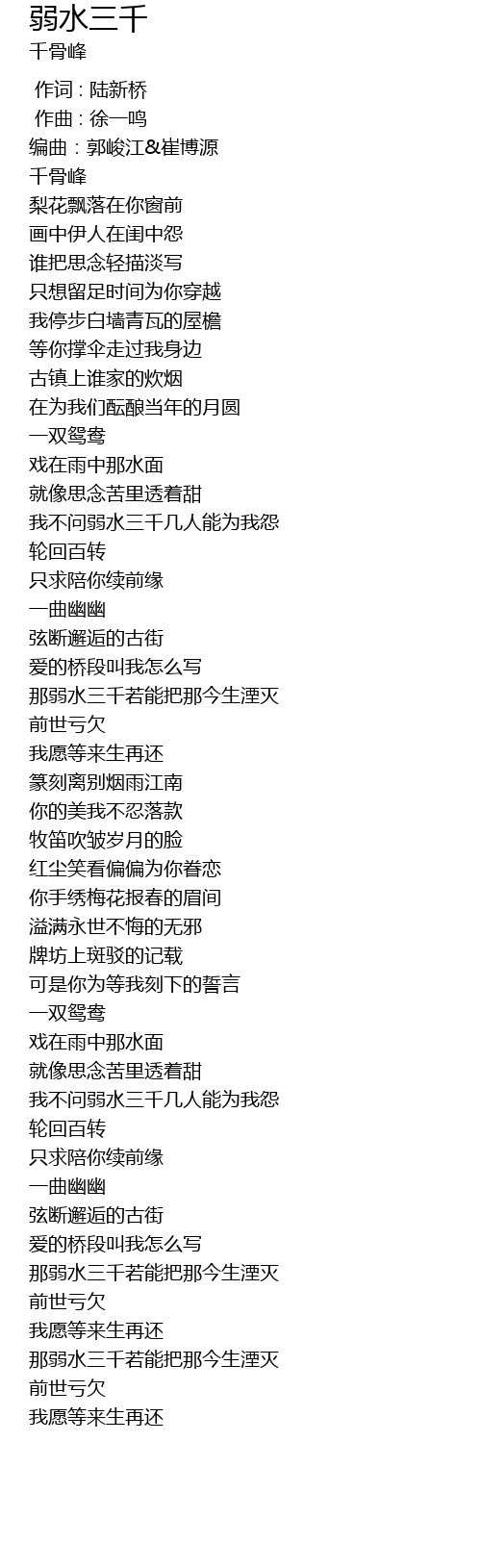 弱水三千
千骨峰

作词 : 陆新桥
作曲 : 徐一鸣
编曲 : 郭峻江&崔博源
千骨峰
梨花飘落在你窗前
画中伊人在闺中怨
谁把思念轻描淡写
只想留足时间为你穿越
我停步白墙青瓦的屋檐
等你撑伞走过我身边
古镇上谁家的炊烟
在为我们酝酿当年的月圆
一双鸳鸯
戏在雨中那水面
就像思念苦里透着甜
我不问弱水三千几人能为我怨
轮回百转
只求陪你续前缘
一曲幽幽
弦断邂逅的古街
爱的桥段叫我怎么写
那弱水三千若能把那今生湮灭
前世亏欠
我愿等来生再还
篆刻离别烟雨江南
你的美我不忍落款
牧笛吹皱岁月的脸
红尘笑看偏偏为你眷恋
你手绣梅花报春的眉间
溢满永世不悔的无邪
牌坊上斑驳的记载
可是你为等我刻下的誓言
一双鸳鸯
戏在雨中那水面
就像思念苦里透着甜
我不问弱水三千几人能为我怨
轮回百转
只求陪你续前缘
一曲幽幽
弦断邂逅的古街
爱的桥段叫我怎么写
那弱水三千若能把那今生湮灭
前世亏欠
我愿等来生再还
那弱水三千若能把那今生湮灭
前世亏欠
我愿等来生再还